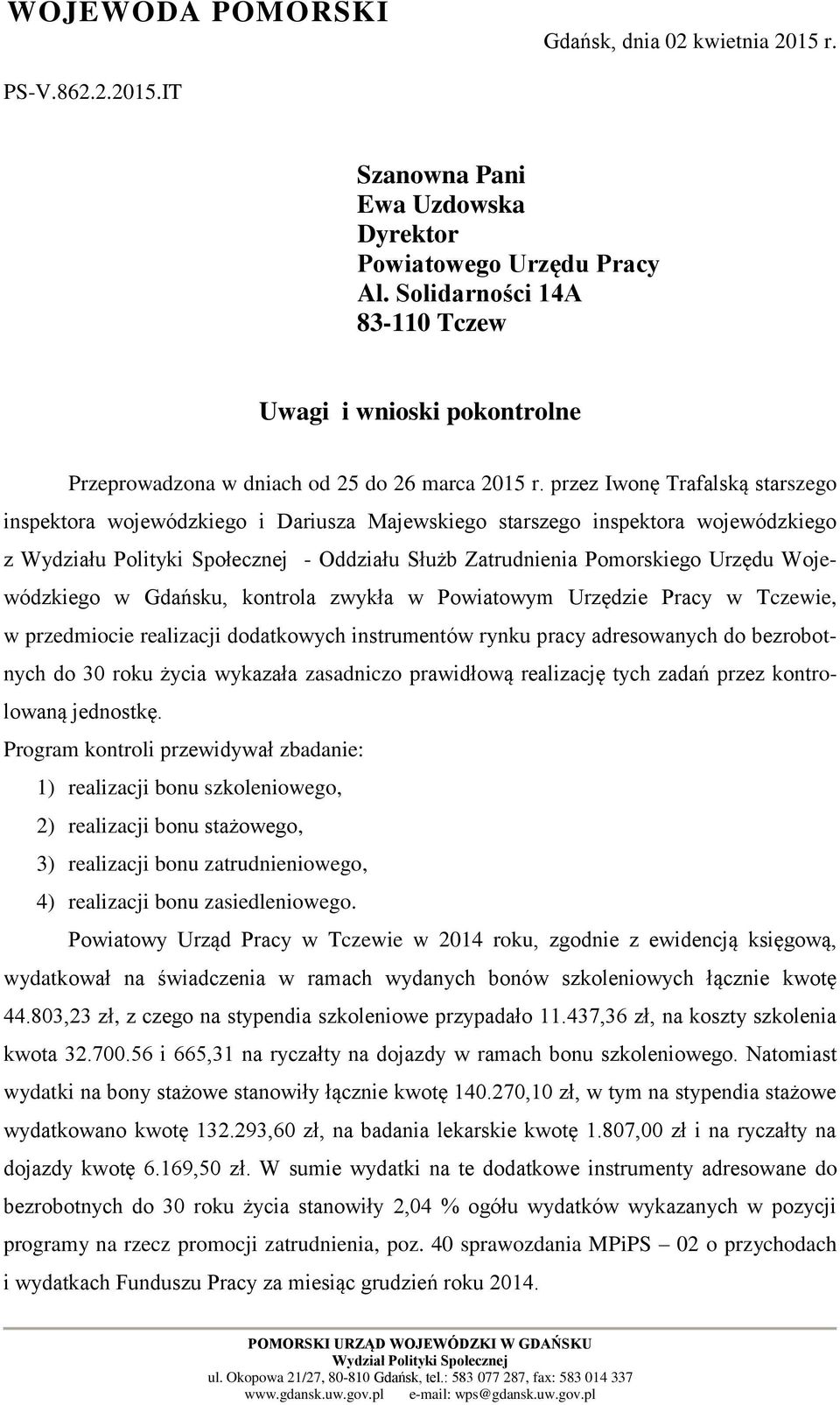 WOJEWODA POMORSKI

Gdańsk, dnia 02 kwietnia 2015 r.

PS-V.862.2.2015.IT

Szanowna Pani
Ewa Uzdowska
Dyrektor
Powiatowego Urzędu Pracy
Al. Solidarności 14A
83-110 Tczew

Uwagi i wnioski pokontrolne

Przeprowadzona w dniach od 25 do 26 marca 2015 r. przez Iwonę Trafalską starszego inspektora wojewódzkiego i Dariusza Majewskiego starszego inspektora wojewódzkiego z Wydziału Polityki Społecznej - Oddziału Służb Zatrudnienia Pomorskiego Urzędu Wojewódzkiego w Gdańsku, kontrola zwykła w Powiatowym Urzędzie Pracy w Tczewie, w przedmiocie realizacji dodatkowych instrumentów rynku pracy adresowanych do bezrobotnych do 30 roku życia wykazała zasadniczo prawidłową realizację tych zadań przez kontrolowaną jednostkę.
Program kontroli przewidywał zbadanie:
1) realizacji bonu szkoleniowego,
2) realizacji bonu stażowego,
3) realizacji bonu zatrudnieniowego,
4) realizacji bonu zasiedleniowego.

Powiatowy Urząd Pracy w Tczewie w 2014 roku, zgodnie z ewidencją księgową, wydatkował na świadczenia w ramach wydanych bonów szkoleniowych łącznie kwotę 44.803,23 zł, z czego na stypendia szkoleniowe przypadało 11.437,36 zł, na koszty szkolenia kwota 32.700.56 i 665,31 na ryczałty na dojazdy w ramach bonu szkoleniowego. Natomiast wydatki na bony stażowe stanowiły łącznie kwotę 140.270,10 zł, w tym na stypendia stażowe wydatkowano kwotę 132.293,60 zł, na badania lekarskie kwotę 1.807,00 zł i na ryczałty na dojazdy kwotę 6.169,50 zł. W sumie wydatki na te dodatkowe instrumenty adresowane do bezrobotnych do 30 roku życia stanowiły 2,04 % ogółu wydatków wykazanych w pozycji programy na rzecz promocji zatrudnienia, poz. 40 sprawozdania MPiPS – 02 o przychodach i wydatkach Funduszu Pracy za miesiąc grudzień roku 2014.

POMORSKI URZĄD WOJEWÓDZKI W GDAŃSKU
Wydział Polityki Społecznej
ul. Okopowa 21/27, 80-810 Gdańsk, tel.: 583 077 287, fax: 583 014 337
www.gdansk.uw.gov.pl e-mail: wps@gdansk.uw.gov.pl